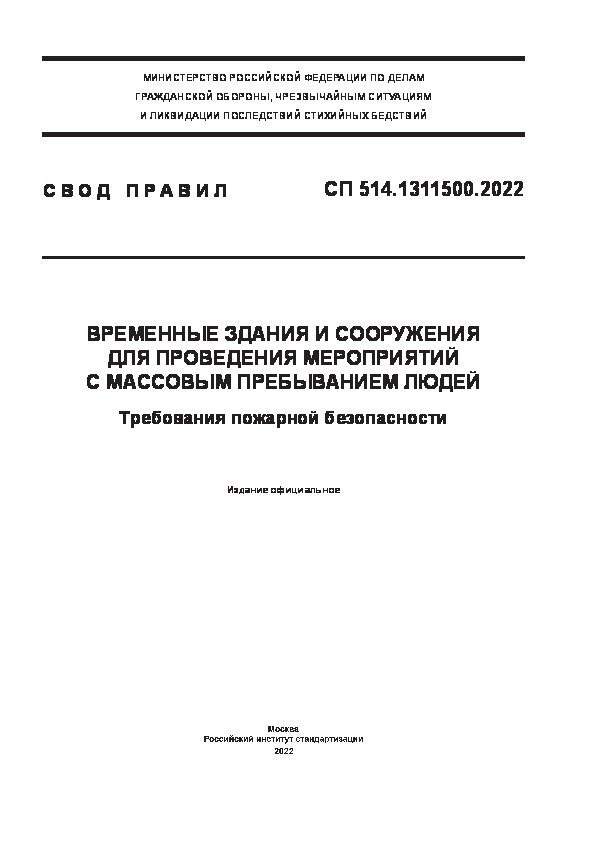 МИНИСТЕРСТВО РОССИЙСКОЙ ФЕДЕРАЦИИ ПО ДЕЛАМ ГРАЖДАНСКОЙ ОБОРОНЫ, ЧРЕЗВЫЧАЙНЫМ СИТУАЦИЯМ И ЛИКВИДАЦИИ ПОСЛЕДСТВИЙ СТИХИЙНЫХ БЕДСТВИЙ

СВОД ПРАВИЛ

СП 514.1311500.2022

ВРЕМЕННЫЕ ЗДАНИЯ И СООРУЖЕНИЯ ДЛЯ ПРОВЕДЕНИЯ МЕРОПРИЯТИЙ С МАССОВЫМ ПРЕБЫВАНИЕМ ЛЮДЕЙ

Требования пожарной безопасности

Издание официальное

Москва
Российский институт стандартизации
2022